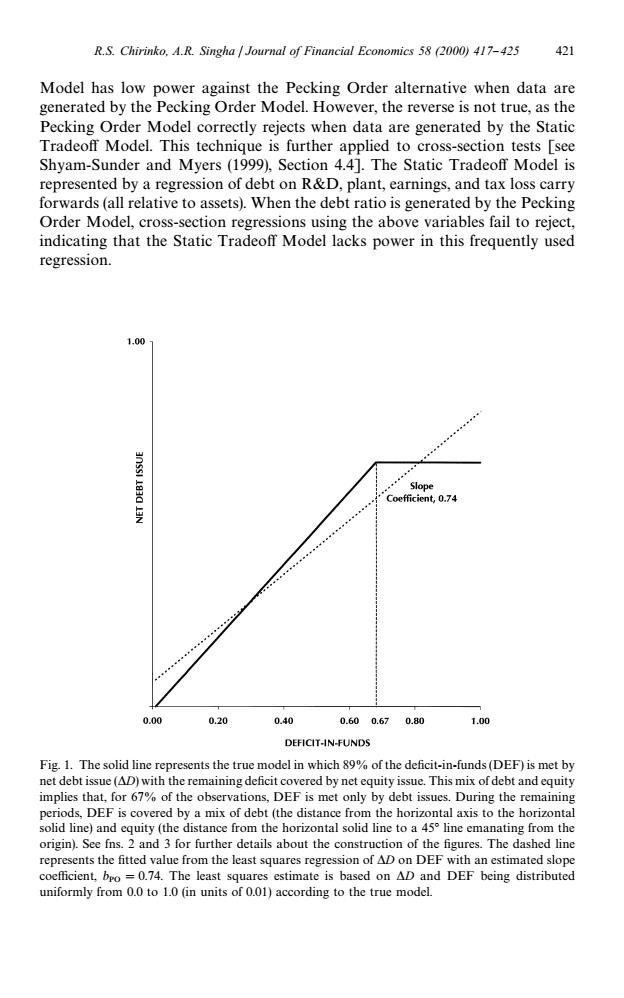 R.S. Chirinko, A.R. Singha / Journal of Financial Economics 58 (2000) 417–425 421

Model has low power against the Pecking Order alternative when data are generated by the Pecking Order Model. However, the reverse is not true, as the Pecking Order Model correctly rejects when data are generated by the Static Tradeoff Model. This technique is further applied to cross-section tests [see Shyam-Sunder and Myers (1999), Section 4.4]. The Static Tradeoff Model is represented by a regression of debt on R&D, plant, earnings, and tax loss carry forwards (all relative to assets). When the debt ratio is generated by the Pecking Order Model, cross-section regressions using the above variables fail to reject, indicating that the Static Tradeoff Model lacks power in this frequently used regression.

1.00

NET DEBT ISSUE

Slope Coefficient, 0.74

0.00 0.20 0.40 0.60 0.67 0.80 1.00

DEFICIT-IN-FUNDS

Fig. 1. The solid line represents the true model in which 89% of the deficit-in-funds (DEF) is met by net debt issue ($\Delta D$) with the remaining deficit covered by net equity issue. This mix of debt and equity implies that, for 67% of the observations, DEF is met only by debt issues. During the remaining periods, DEF is covered by a mix of debt (the distance from the horizontal axis to the horizontal solid line) and equity (the distance from the horizontal solid line to a 45° line emanating from the origin). See fns. 2 and 3 for further details about the construction of the figures. The dashed line represents the fitted value from the least squares regression of $\Delta D$ on DEF with an estimated slope coefficient, $b_{PO} = 0.74$. The least squares estimate is based on $\Delta D$ and DEF being distributed uniformly from 0.0 to 1.0 (in units of 0.01) according to the true model.